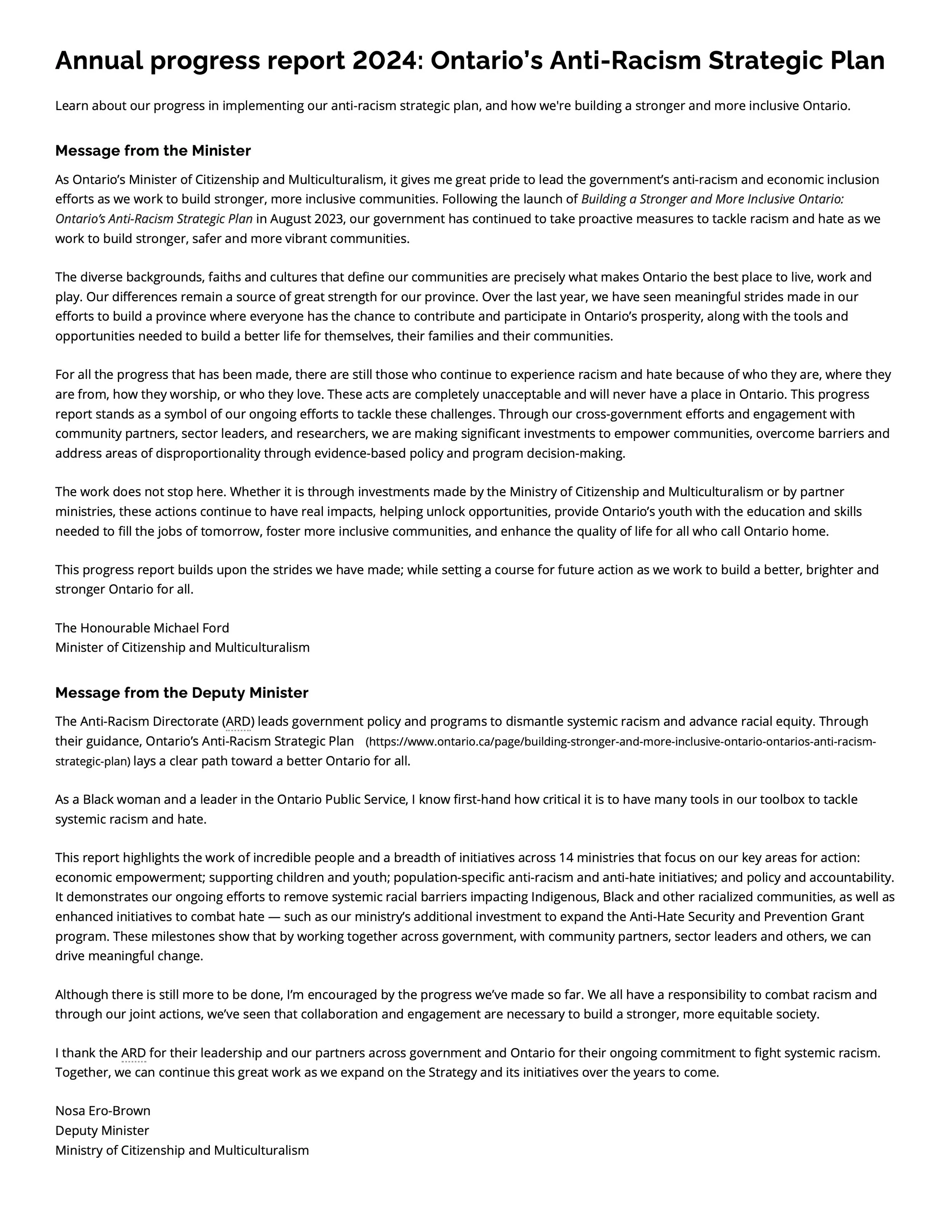 Annual progress report 2024: Ontario's Anti-Racism Strategic Plan

Learn about our progress in implementing our anti-racism strategic plan, and how we're building a stronger and more inclusive Ontario.

Message from the Minister

As Ontario's Minister of Citizenship and Multiculturalism, it gives me great pride to lead the government's anti-racism and economic inclusion efforts as we work to build stronger, more inclusive communities. Following the launch of Building a Stronger and More Inclusive Ontario: Ontario's Anti-Racism Strategic Plan in August 2023, our government has continued to take proactive measures to tackle racism and hate as we work to build stronger, safer and more vibrant communities.

The diverse backgrounds, faiths and cultures that define our communities are precisely what makes Ontario the best place to live, work and play. Our differences remain a source of great strength for our province. Over the last year, we have seen meaningful strides made in our efforts to build a province where everyone has the chance to contribute and participate in Ontario's prosperity, along with the tools and opportunities needed to build a better life for themselves, their families and their communities.

For all the progress that has been made, there are still those who continue to experience racism and hate because of who they are, where they are from, how they worship, or who they love. These acts are completely unacceptable and will never have a place in Ontario. This progress report stands as a symbol of our ongoing efforts to tackle these challenges. Through our cross-government efforts and engagement with community partners, sector leaders, and researchers, we are making significant investments to empower communities, overcome barriers and address areas of disproportionality through evidence-based policy and program decision-making.

The work does not stop here. Whether it is through investments made by the Ministry of Citizenship and Multiculturalism or by partner ministries, these actions continue to have real impacts, helping unlock opportunities, provide Ontario's youth with the education and skills needed to fill the jobs of tomorrow, foster more inclusive communities, and enhance the quality of life for all who call Ontario home.

This progress report builds upon the strides we have made; while setting a course for future action as we work to build a better, brighter and stronger Ontario for all.

The Honourable Michael Ford
Minister of Citizenship and Multiculturalism

Message from the Deputy Minister

The Anti-Racism Directorate (ARD) leads government policy and programs to dismantle systemic racism and advance racial equity. Through their guidance, Ontario's Anti-Racism Strategic Plan (https://www.ontario.ca/page/building-stronger-and-more-inclusive-ontario-ontarios-anti-racism-strategic-plan) lays a clear path toward a better Ontario for all.

As a Black woman and a leader in the Ontario Public Service, I know first-hand how critical it is to have many tools in our toolbox to tackle systemic racism and hate.

This report highlights the work of incredible people and a breadth of initiatives across 14 ministries that focus on our key areas for action: economic empowerment; supporting children and youth; population-specific anti-racism and anti-hate initiatives; and policy and accountability. It demonstrates our ongoing efforts to remove systemic racial barriers impacting Indigenous, Black and other racialized communities, as well as enhanced initiatives to combat hate — such as our ministry's additional investment to expand the Anti-Hate Security and Prevention Grant program. These milestones show that by working together across government, with community partners, sector leaders and others, we can drive meaningful change.

Although there is still more to be done, I'm encouraged by the progress we've made so far. We all have a responsibility to combat racism and through our joint actions, we've seen that collaboration and engagement are necessary to build a stronger, more equitable society.

I thank the ARD for their leadership and our partners across government and Ontario for their ongoing commitment to fight systemic racism. Together, we can continue this great work as we expand on the Strategy and its initiatives over the years to come.

Nosa Ero-Brown
Deputy Minister
Ministry of Citizenship and Multiculturalism